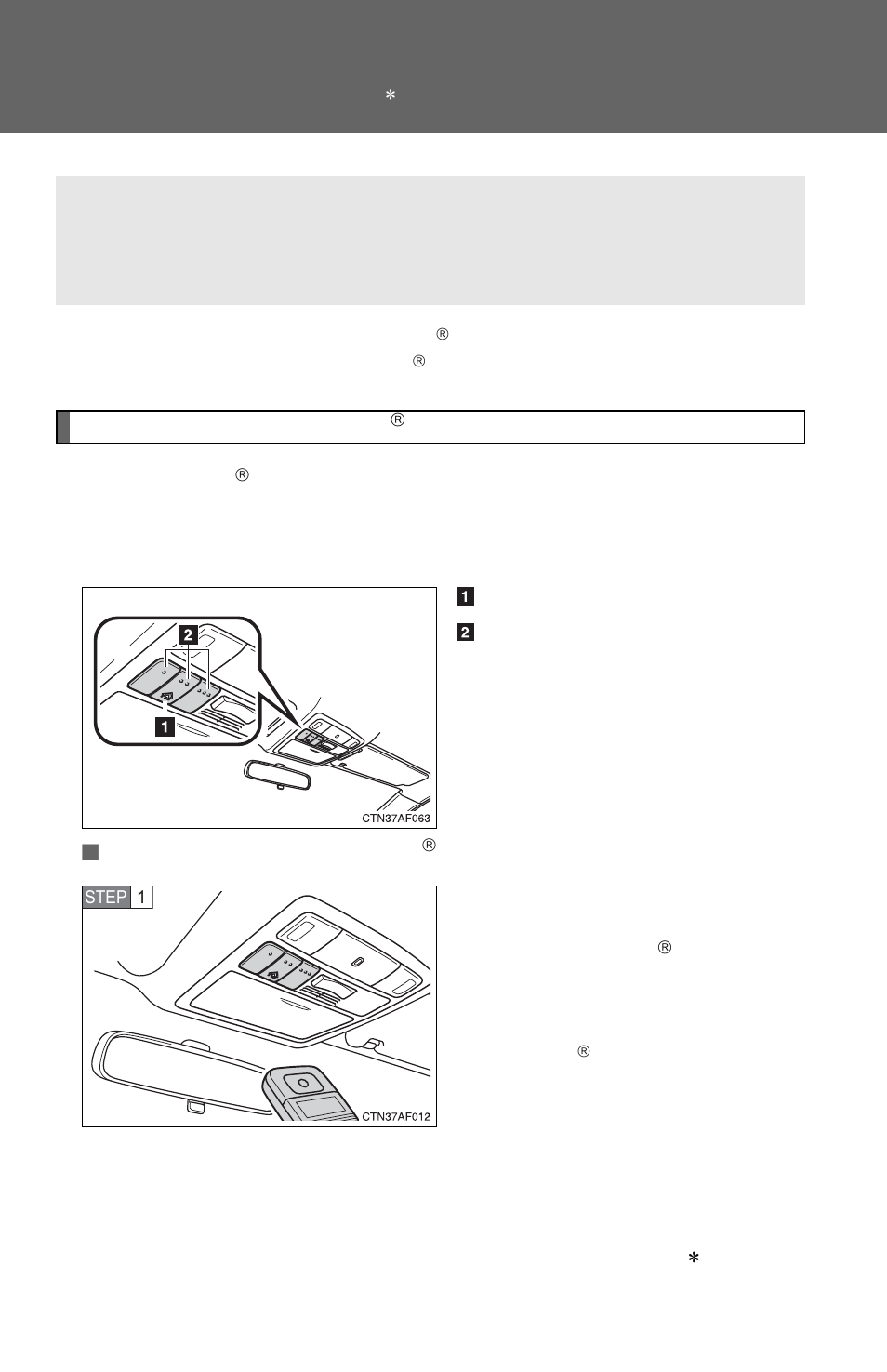 *

®

®

®

®

1

2

2

1

CTN37AF063

®

STEP 1

®

®

CTN37AF012

*